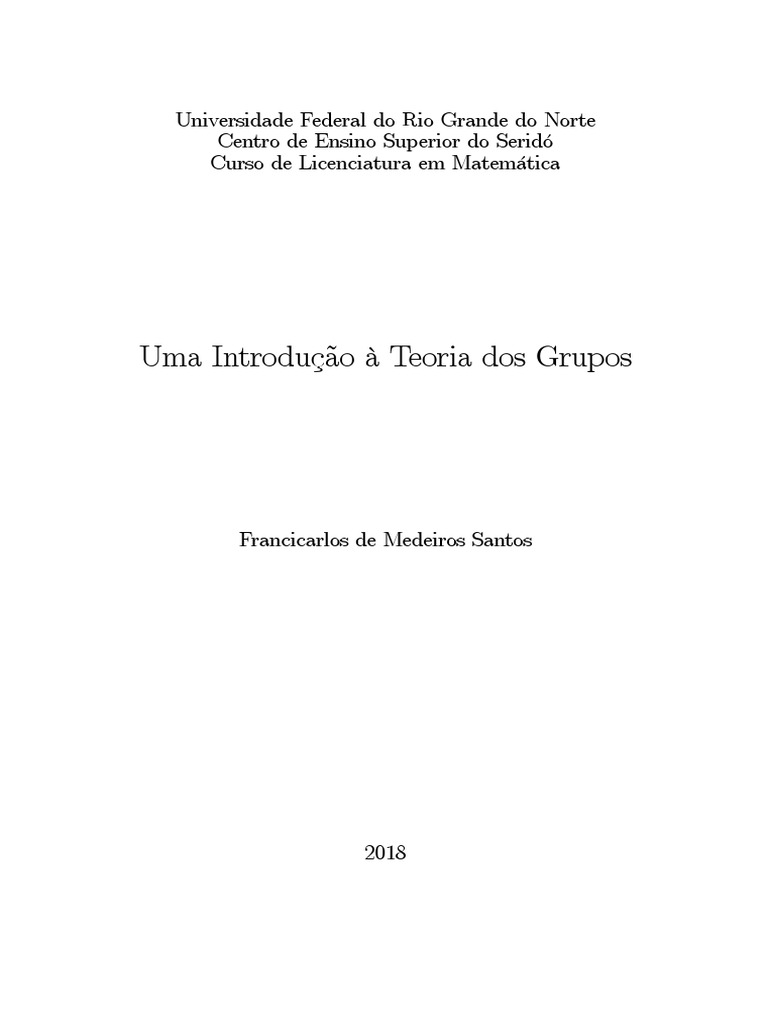 Universidade Federal do Rio Grande do Norte
Centro de Ensino Superior do Seridó
Curso de Licenciatura em Matemática

Uma Introdução à Teoria dos Grupos

Francicarlos de Medeiros Santos

2018